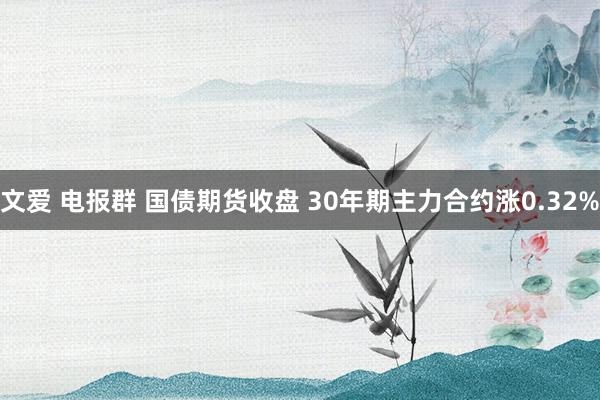 文爱 电报群 国债期货收盘 30年期主力合约涨0.32%